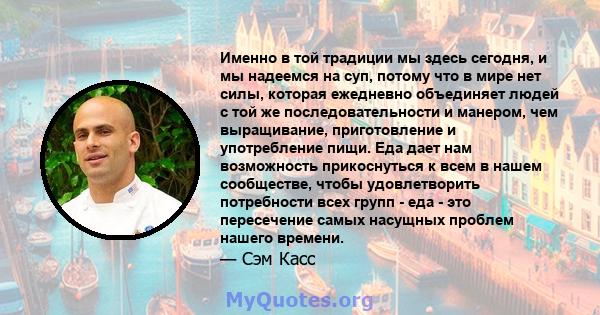 Именно в той традиции мы здесь сегодня, и мы надеемся на суп, потому что в мире нет силы, которая ежедневно объединяет людей с той же последовательности и манером, чем выращивание, приготовление и употребление пищи. Еда дает нам возможность прикоснуться к всем в нашем сообществе, чтобы удовлетворить потребности всех групп - еда - это пересечение самых насущных проблем нашего времени.
— Сэм Касс

MyQuotes.org